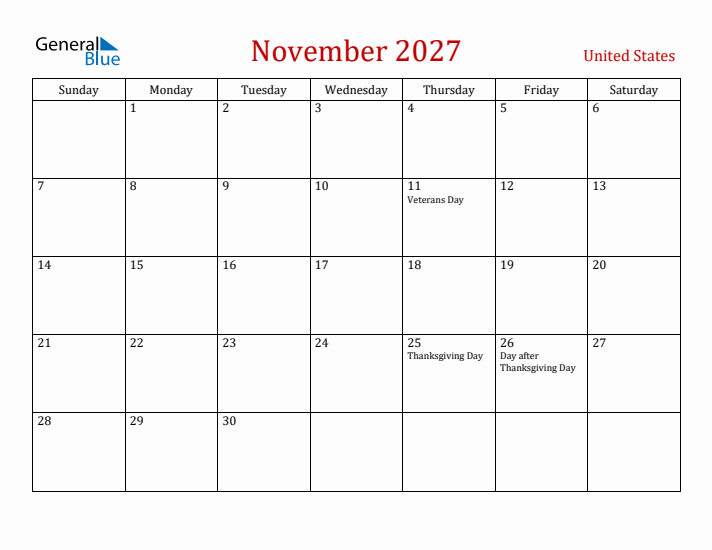 General Blue

November 2027

United States

| Sunday | Monday | Tuesday | Wednesday | Thursday | Friday | Saturday |
|---|---|---|---|---|---|---|
| | 1 | 2 | 3 | 4 | 5 | 6 |
| 7 | 8 | 9 | 10 | 11 Veterans Day | 12 | 13 |
| 14 | 15 | 16 | 17 | 18 | 19 | 20 |
| 21 | 22 | 23 | 24 | 25 Thanksgiving Day | 26 Day after Thanksgiving Day | 27 |
| 28 | 29 | 30 | | | | |